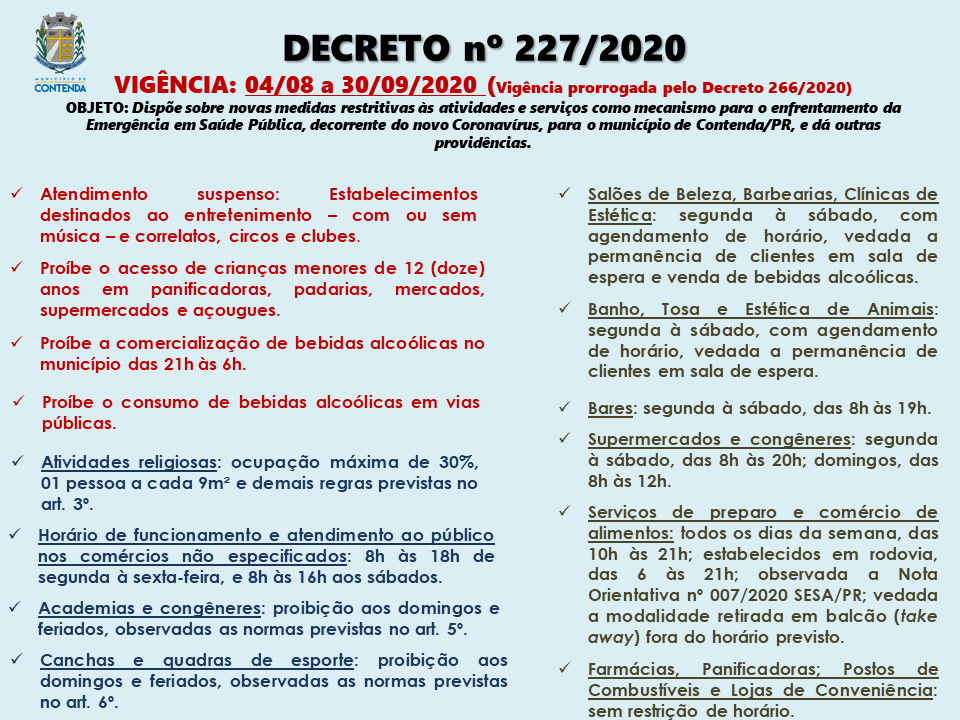 MUNICÍPIO DE CONTENDA

DECRETO nº 227/2020

VIGÊNCIA: 04/08 a 30/09/2020 (Vigência prorrogada pelo Decreto 266/2020)

OBJETO: Dispõe sobre novas medidas restritivas às atividades e serviços como mecanismo para o enfrentamento da Emergência em Saúde Pública, decorrente do novo Coronavírus, para o município de Contenda/PR, e dá outras providências.

✓ Atendimento suspenso: Estabelecimentos destinados ao entretenimento – com ou sem música – e correlatos, circos e clubes.

✓ Proíbe o acesso de crianças menores de 12 (doze) anos em panificadoras, padarias, mercados, supermercados e açougues.

✓ Proíbe a comercialização de bebidas alcoólicas no município das 21h às 6h.

✓ Proíbe o consumo de bebidas alcoólicas em vias públicas.

✓ Atividades religiosas: ocupação máxima de 30%, 01 pessoa a cada 9m² e demais regras previstas no art. 3º.

✓ Horário de funcionamento e atendimento ao público nos comércios não especificados: 8h às 18h de segunda à sexta-feira, e 8h às 16h aos sábados.

✓ Academias e congêneres: proibição aos domingos e feriados, observadas as normas previstas no art. 5º.

✓ Canchas e quadras de esporte: proibição aos domingos e feriados, observadas as normas previstas no art. 6º.

✓ Salões de Beleza, Barbearias, Clínicas de Estética: segunda à sábado, com agendamento de horário, vedada a permanência de clientes em sala de espera e venda de bebidas alcoólicas.

✓ Banho, Tosa e Estética de Animais: segunda à sábado, com agendamento de horário, vedada a permanência de clientes em sala de espera.

✓ Bares: segunda à sábado, das 8h às 19h.

✓ Supermercados e congêneres: segunda à sábado, das 8h às 20h; domingos, das 8h às 12h.

✓ Serviços de preparo e comércio de alimentos: todos os dias da semana, das 10h às 21h; estabelecidos em rodovia, das 6 às 21h; observada a Nota Orientativa nº 007/2020 SESA/PR; vedada a modalidade retirada em balcão (take away) fora do horário previsto.

✓ Farmácias, Panificadoras; Postos de Combustíveis e Lojas de Conveniência: sem restrição de horário.